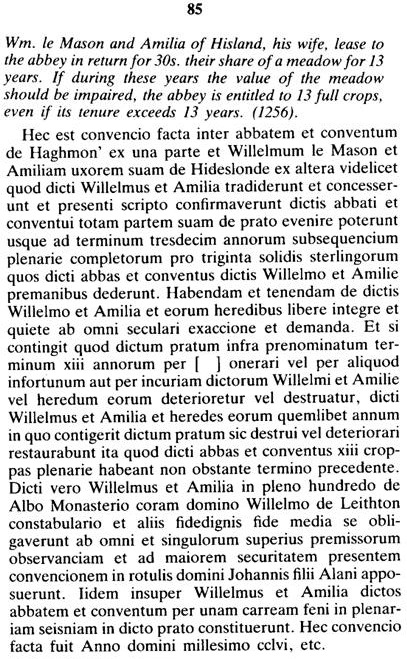 85

Wm. le Mason and Amilia of Hisland, his wife, lease to the abbey in return for 30s. their share of a meadow for 13 years. If during these years the value of the meadow should be impaired, the abbey is entitled to 13 full crops, even if its tenure exceeds 13 years. (1256).

Hec est convencio facta inter abbatem et conventum de Haghmon' ex una parte et Willelmum le Mason et Amiliam uxorem suam de Hideslonde ex altera videlicet quod dicti Willelmus et Amilia tradiderunt et concesserunt et presenti scripto confirmaverunt dictis abbati et conventui totam partem suam de prato evenire poterunt usque ad terminum tresdecim annorum subsequencium plenarie completorum pro triginta solidis sterlingorum quos dicti abbas et conventus dictis Willelmo et Amilie premanibus dederunt. Habendam et tenendam de dictis Willelmo et Amilia et eorum heredibus libere integre et quiete ab omni seculari exaccione et demanda. Et si contingit quod dictum pratum infra prenominatum terminum xiii annorum per [ ] onerari vel per aliquod infortunum aut per incuriam dictorum Willelmi et Amilie vel heredum eorum deterioretur vel destruatur, dicti Willelmus et Amilia et heredes eorum quemlibet annum in quo contigerit dictum pratum sic destrui vel deteriorari restaurabunt ita quod dicti abbas et conventus xiii croppas plenarie habeant non obstante termino precedente. Dicti vero Willelmus et Amilia in pleno hundredo de Albo Monasterio coram domino Willelmo de Leithton constabulario et aliis fidedignis fide media se obligaverunt ab omni et singulorum superius premissorum observanciam et ad maiorem securitatem presentem convencionem in rotulis domini Johannis filii Alani apposuerunt. Iidem insuper Willelmus et Amilia dictos abbatem et conventum per unam carream feni in plenariam seisniam in dicto prato constituerunt. Hec convencio facta fuit Anno domini millesimo cclvi, etc.